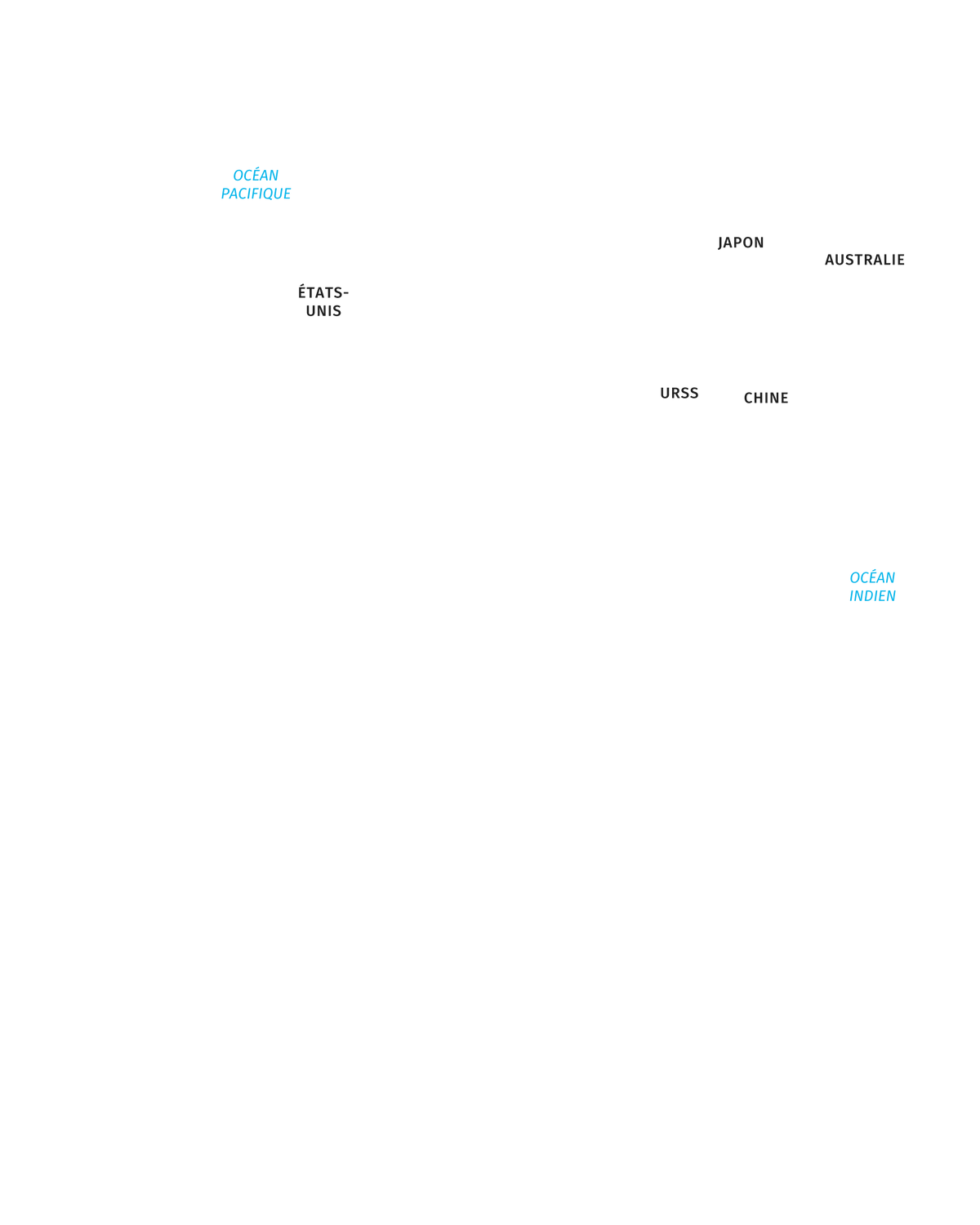 OCÉAN
PACIFIQUE

JAPON

AUSTRALIE

ÉTATS-UNIS

URSS

CHINE

OCÉAN
INDIEN